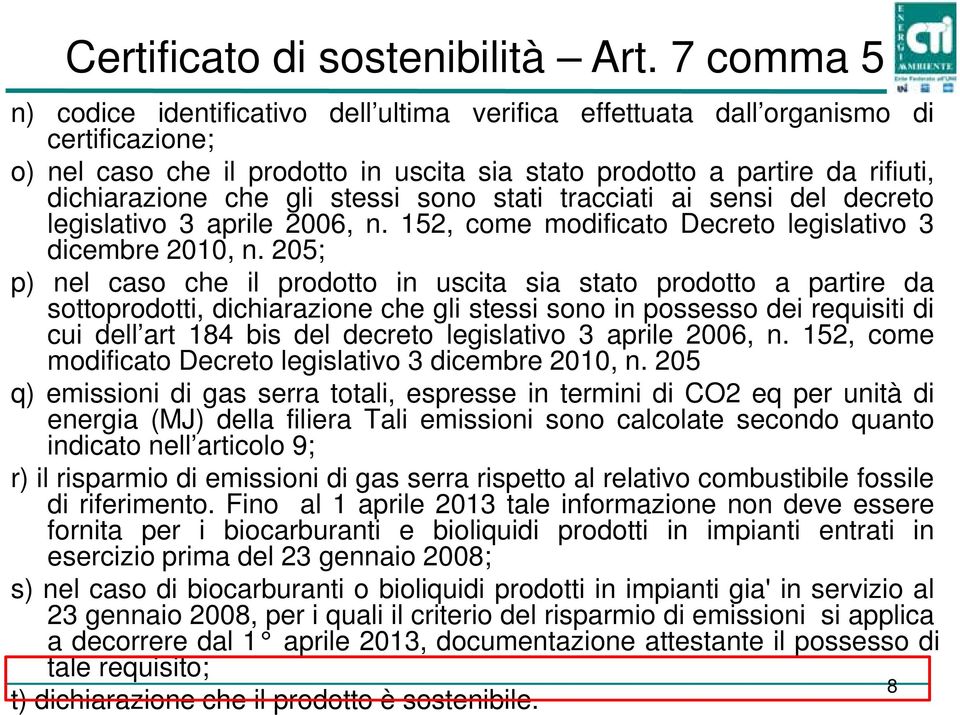 Certificato di sostenibilità – Art. 7 comma 5

ENERGIA AMBIENTE CTI
Ente Federato all'UNI

n) codice identificativo dell'ultima verifica effettuata dall'organismo di certificazione;

o) nel caso che il prodotto in uscita sia stato prodotto a partire da rifiuti, dichiarazione che gli stessi sono stati tracciati ai sensi del decreto legislativo 3 aprile 2006, n. 152, come modificato Decreto legislativo 3 dicembre 2010, n. 205;

p) nel caso che il prodotto in uscita sia stato prodotto a partire da sottoprodotti, dichiarazione che gli stessi sono in possesso dei requisiti di cui dell'art 184 bis del decreto legislativo 3 aprile 2006, n. 152, come modificato Decreto legislativo 3 dicembre 2010, n. 205

q) emissioni di gas serra totali, espresse in termini di CO2 eq per unità di energia (MJ) della filiera Tali emissioni sono calcolate secondo quanto indicato nell'articolo 9;

r) il risparmio di emissioni di gas serra rispetto al relativo combustibile fossile di riferimento. Fino al 1 aprile 2013 tale informazione non deve essere fornita per i biocarburanti e bioliquidi prodotti in impianti entrati in esercizio prima del 23 gennaio 2008;

s) nel caso di biocarburanti o bioliquidi prodotti in impianti gia' in servizio al 23 gennaio 2008, per i quali il criterio del risparmio di emissioni si applica a decorrere dal 1° aprile 2013, documentazione attestante il possesso di tale requisito;

t) dichiarazione che il prodotto è sostenibile.

8